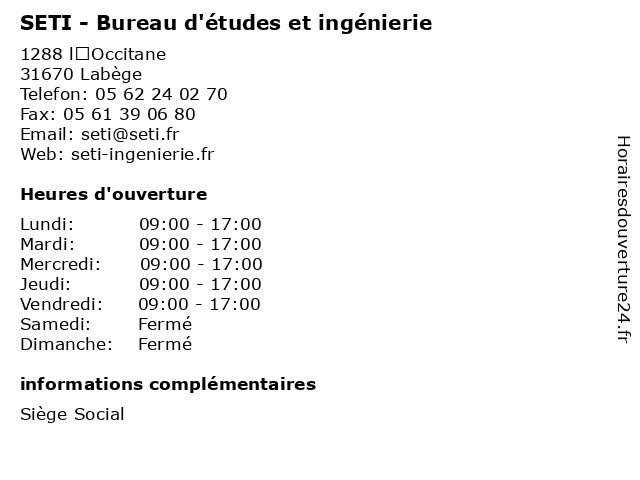 SETI - Bureau d'études et ingénierie

1288 l□Occitane
31670 Labège
Telefon: 05 62 24 02 70
Fax: 05 61 39 06 80
Email: seti@seti.fr
Web: seti-ingenierie.fr

Heures d'ouverture

| | |
|---|---|
| Lundi: | 09:00 - 17:00 |
| Mardi: | 09:00 - 17:00 |
| Mercredi: | 09:00 - 17:00 |
| Jeudi: | 09:00 - 17:00 |
| Vendredi: | 09:00 - 17:00 |
| Samedi: | Fermé |
| Dimanche: | Fermé |

informations complémentaires

Siège Social

Horairesdouverture24.fr